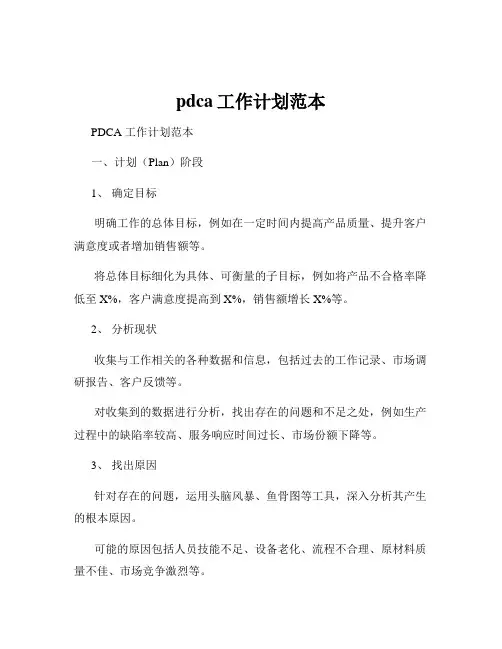 pdca 工作计划范本

PDCA 工作计划范本

一、计划（Plan）阶段

1、 确定目标

明确工作的总体目标，例如在一定时间内提高产品质量、提升客户满意度或者增加销售额等。

将总体目标细化为具体、可衡量的子目标，例如将产品不合格率降低至 X%，客户满意度提高到 X%，销售额增长 X%等。

2、 分析现状

收集与工作相关的各种数据和信息，包括过去的工作记录、市场调研报告、客户反馈等。

对收集到的数据进行分析，找出存在的问题和不足之处，例如生产过程中的缺陷率较高、服务响应时间过长、市场份额下降等。

3、 找出原因

针对存在的问题，运用头脑风暴、鱼骨图等工具，深入分析其产生的根本原因。

可能的原因包括人员技能不足、设备老化、流程不合理、原材料质量不佳、市场竞争激烈等。